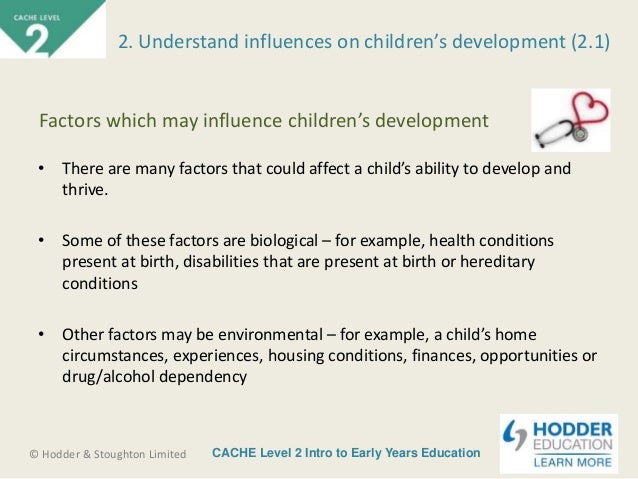 CACHE LEVEL
2

2. Understand influences on children's development (2.1)

Factors which may influence children's development

• There are many factors that could affect a child's ability to develop and thrive.

• Some of these factors are biological – for example, health conditions present at birth, disabilities that are present at birth or hereditary conditions

• Other factors may be environmental – for example, a child's home circumstances, experiences, housing conditions, finances, opportunities or drug/alcohol dependency

© Hodder & Stoughton Limited

CACHE Level 2 Intro to Early Years Education

HODDER
EDUCATION
LEARN MORE